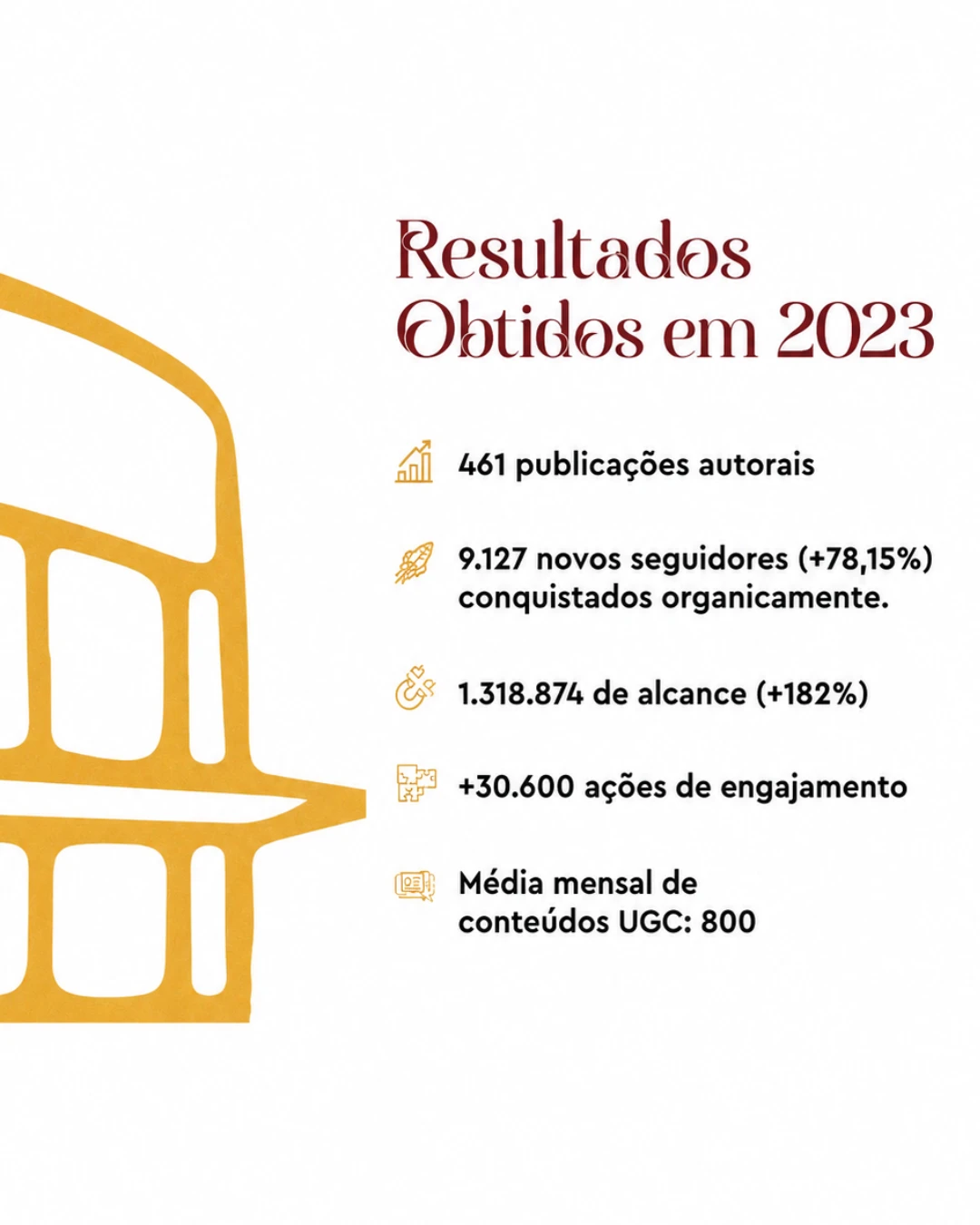 Resultados Obtidos em 2023

461 publicações autorais

9.127 novos seguidores (+78,15%) conquistados organicamente.

1.318.874 de alcance (+182%)

+30.600 ações de engajamento

Média mensal de conteúdos UGC: 800